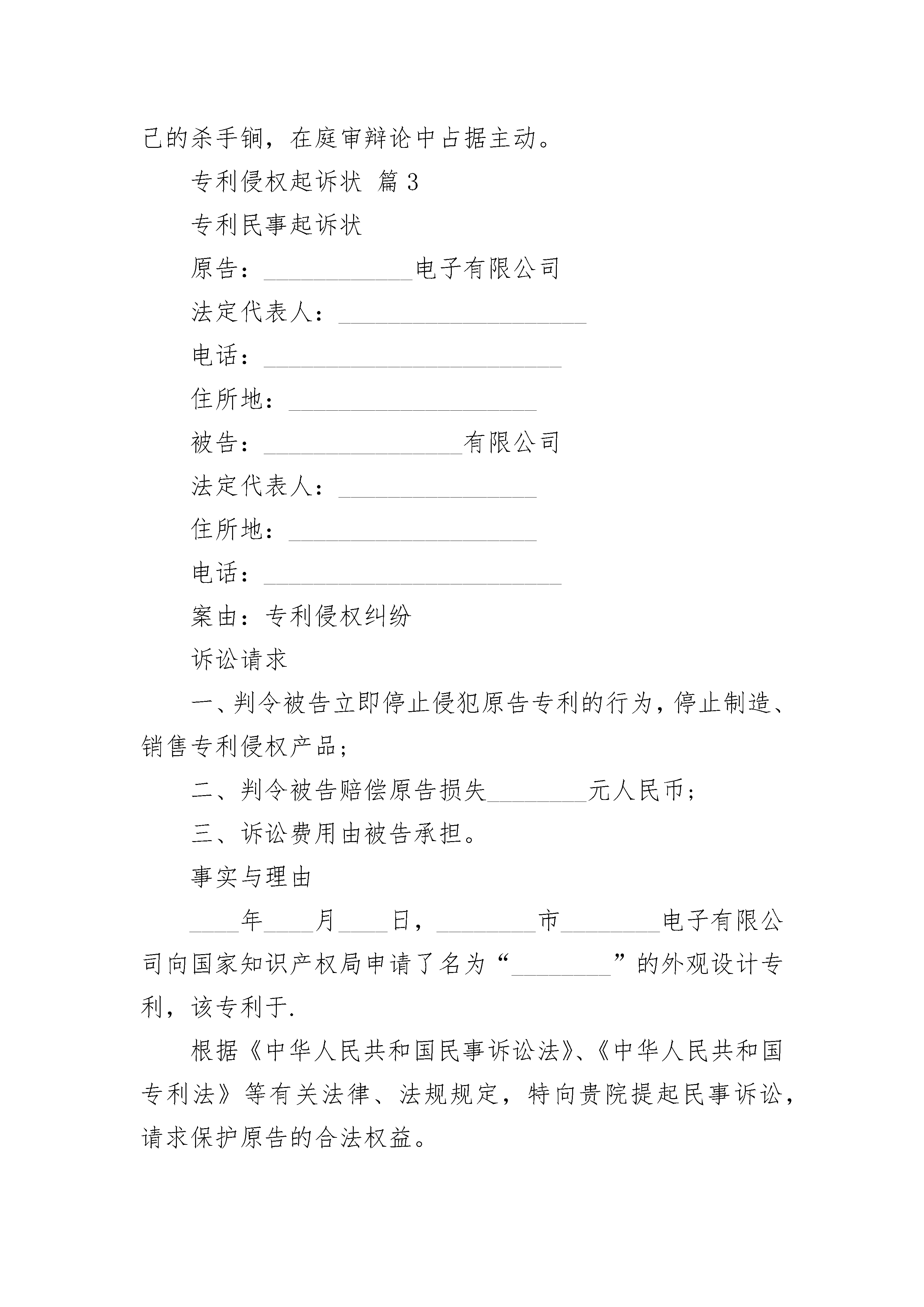 己的杀手锏，在庭审辩论中占据主动。

专利侵权起诉状 篇3

专利民事起诉状

原告：____________电子有限公司

法定代表人：____________________

电话：________________________

住所地：____________________

被告：________________有限公司

法定代表人：________________

住所地：____________________

电话：________________________

案由：专利侵权纠纷

诉讼请求

一、判令被告立即停止侵犯原告专利的行为，停止制造、销售专利侵权产品；

二、判令被告赔偿原告损失________元人民币；

三、诉讼费用由被告承担。

事实与理由

____年____月____日，________市________电子有限公司向国家知识产权局申请了名为“________”的外观设计专利，该专利于.

根据《中华人民共和国民事诉讼法》、《中华人民共和国专利法》等有关法律、法规规定，特向贵院提起民事诉讼，请求保护原告的合法权益。